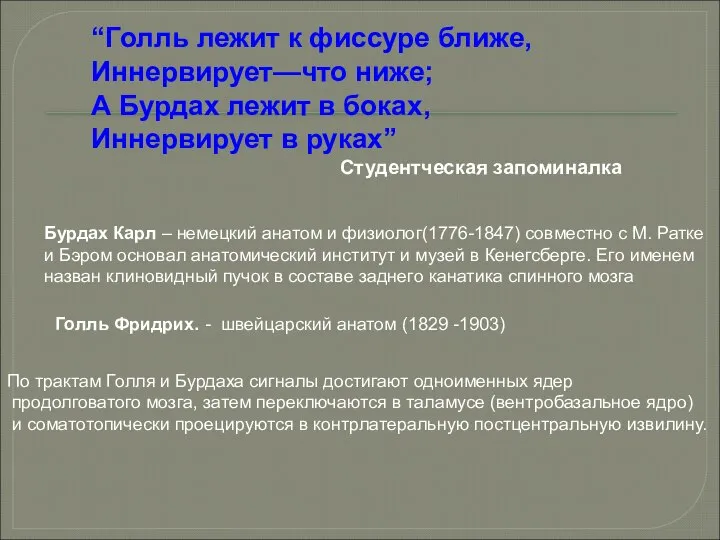 “Голль лежит к фиссуре ближе,
Иннервирует—что ниже;
А Бурдах лежит в боках,
Иннервирует в руках”

Студентческая запоминалка

Бурдах Карл – немецкий анатом и физиолог(1776-1847) совместно с М. Ратке и Бэром основал анатомический институт и музей в Кенегсберге. Его именем назван клиновидный пучок в составе заднего канатика спинного мозга

Голль Фридрих. - швейцарский анатом (1829 -1903)

По трактам Голля и Бурдаха сигналы достигают одноименных ядер продолговатого мозга, затем переключаются в таламусе (вентробазальное ядро) и соматотопически проецируются в контрлатеральную постцентральную извилину.